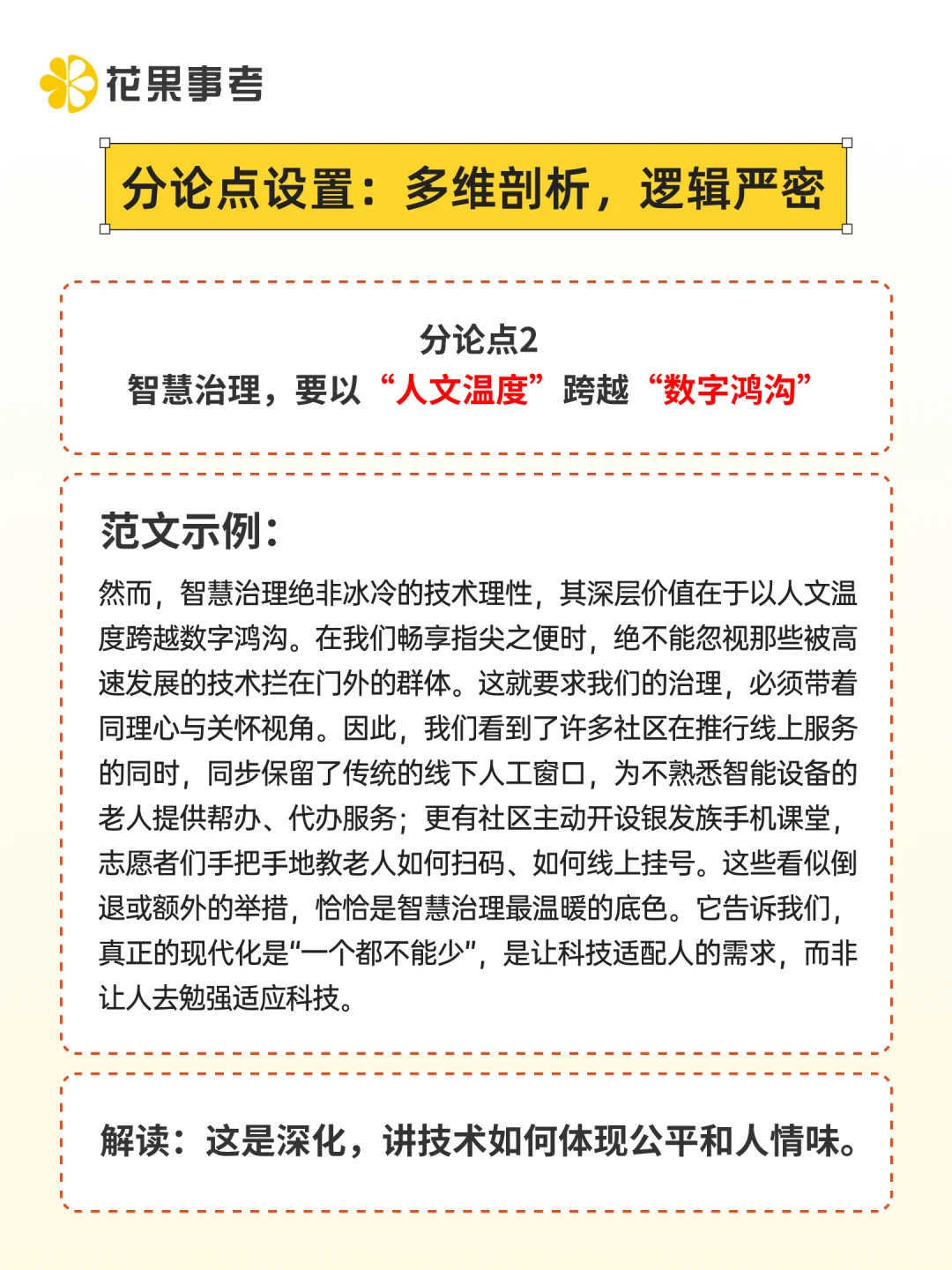 花果事考

分论点设置：多维剖析，逻辑严密

分论点2
智慧治理，要以“人文温度”跨越“数字鸿沟”

范文示例：

然而，智慧治理绝非冰冷的技术理性，其深层价值在于以人文温度跨越数字鸿沟。在我们畅享指尖之便时，绝不能忽视那些被高速发展的技术拦在门外的群体。这就要求我们的治理，必须带着同理心与关怀视角。因此，我们看到了许多社区在推行线上服务的同时，同步保留了传统的线下人工窗口，为不熟悉智能设备的老人提供帮办、代办服务；更有社区主动开设银发族手机课堂，志愿者们手把手地教老人如何扫码、如何线上挂号。这些看似倒退或额外的举措，恰恰是智慧治理最温暖的底色。它告诉我们，真正的现代化是“一个都不能少”，是让科技适配人的需求，而非让人去勉强适应科技。

解读：这是深化，讲技术如何体现公平和人情味。